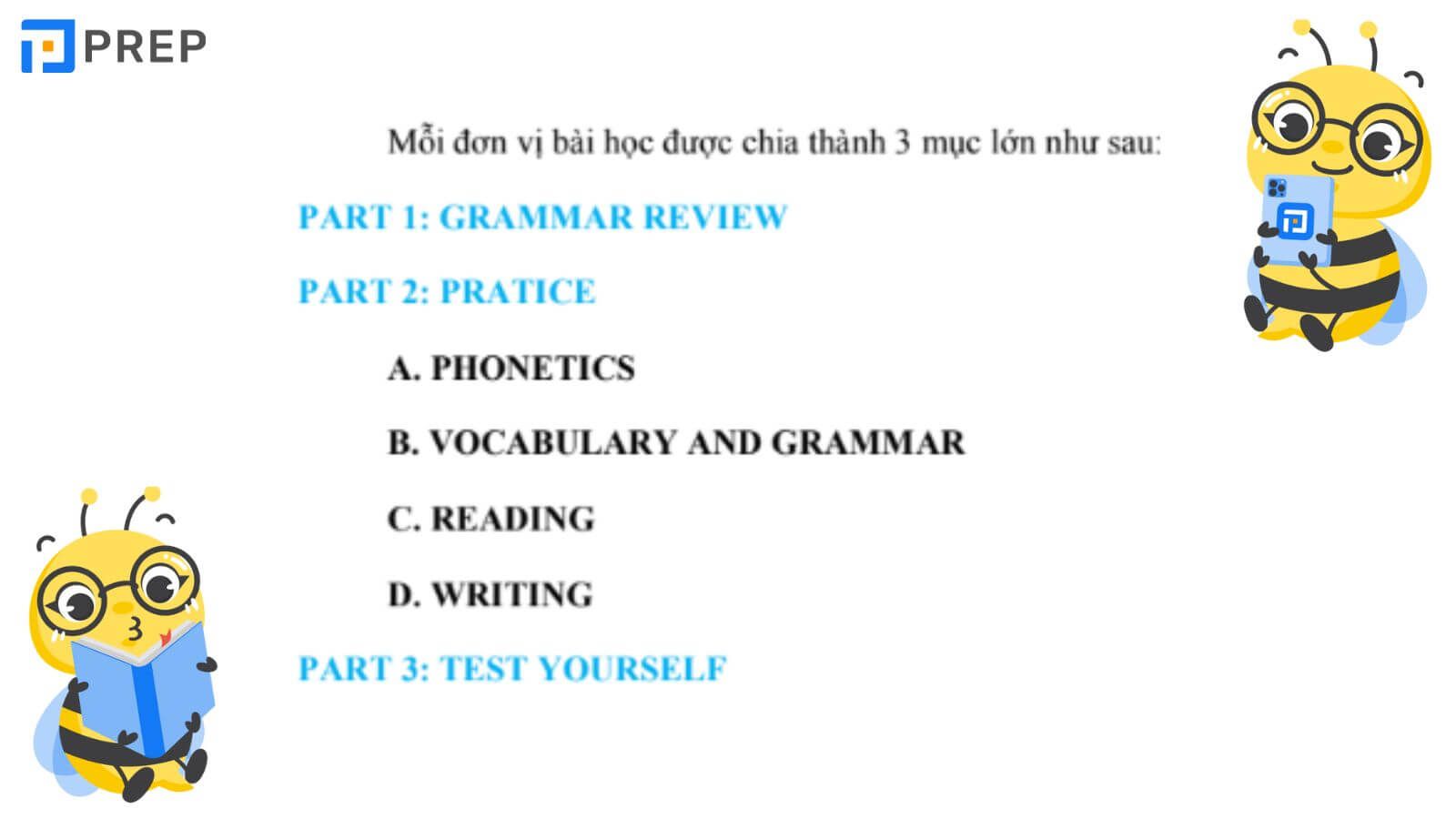 PREP

Mỗi đơn vị bài học được chia thành 3 mục lớn như sau:

PART 1: GRAMMAR REVIEW

PART 2: PRATICE

A. PHONETICS

B. VOCABULARY AND GRAMMAR

C. READING

D. WRITING

PART 3: TEST YOURSELF